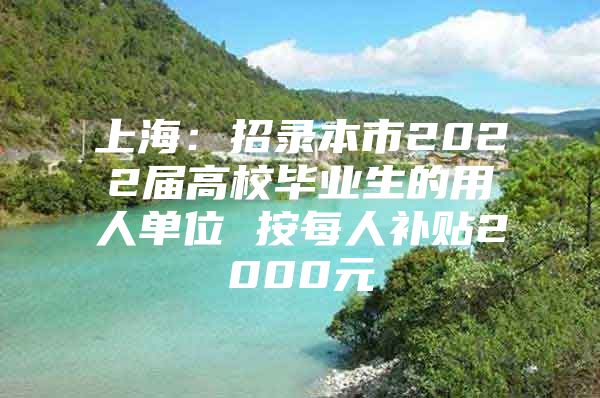 上海：招录本市2022届高校毕业生的用人单位 按每人补贴2000元